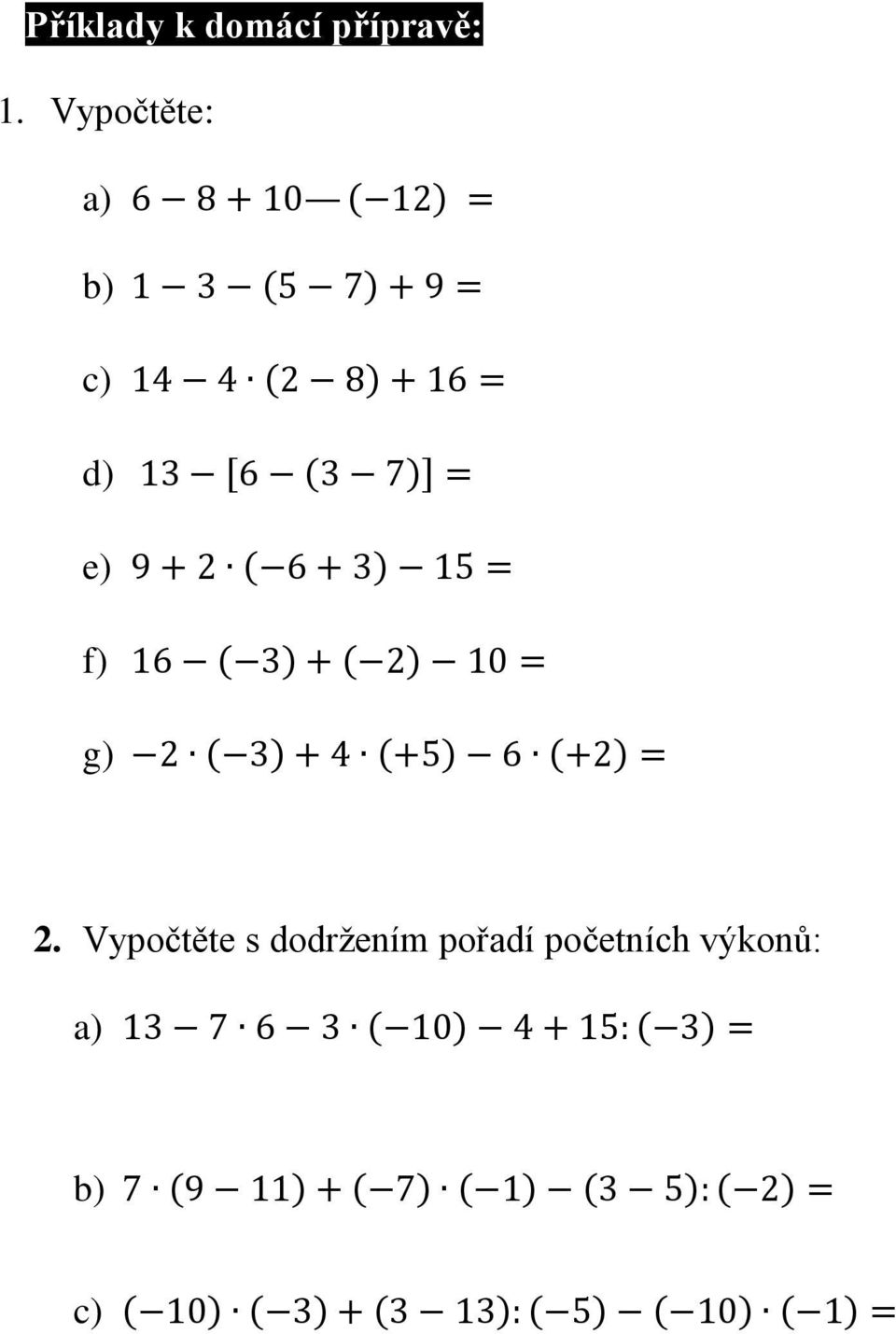 Příklady k domácí přípravě:

1. Vypočtěte:

a) $6 - 8 + 10 - (-12) =$

b) $1 - 3 - (5 - 7) + 9 =$

c) $14 - 4 \cdot (2 - 8) + 16 =$

d) $13 - [6 - (3 - 7)] =$

e) $9 + 2 \cdot (-6 + 3) - 15 =$

f) $16 - (-3) + (-2) - 10 =$

g) $-2 \cdot (-3) + 4 \cdot (+5) - 6 \cdot (+2) =$

2. Vypočtěte s dodržením pořadí početních výkonů:

a) $13 - 7 \cdot 6 - 3 \cdot (-10) - 4 + 15 : (-3) =$

b) $7 \cdot (9 - 11) + (-7) \cdot (-1) - (3 - 5) : (-2) =$

c) $(-10) \cdot (-3) + (3 - 13) : (-5) - (-10) \cdot (-1) =$